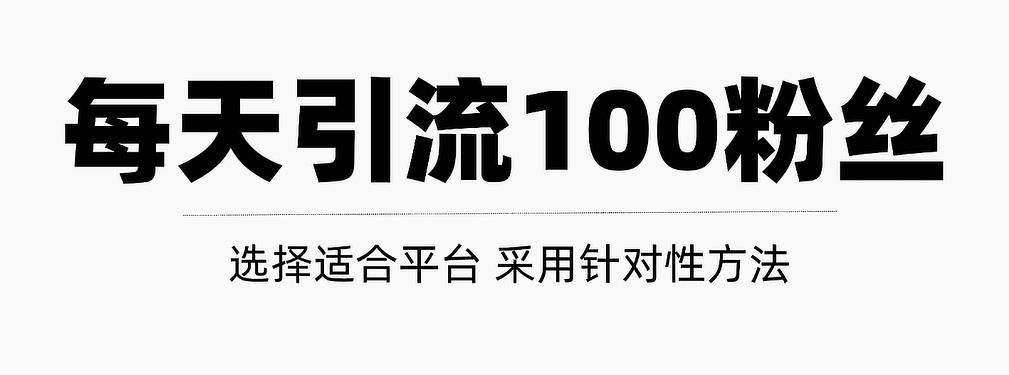 每天引流100粉丝

选择适合平台 采用针对性方法